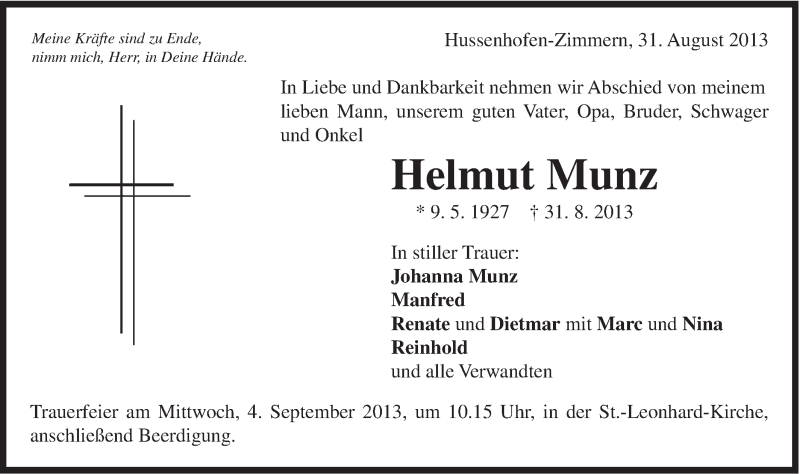 Meine Kräfte sind zu Ende,
nimm mich, Herr, in Deine Hände.

Hussenhofen-Zimmern, 31. August 2013

In Liebe und Dankbarkeit nehmen wir Abschied von meinem lieben Mann, unserem guten Vater, Opa, Bruder, Schwager und Onkel

Helmut Munz

* 9. 5. 1927 † 31. 8. 2013

In stiller Trauer:
Johanna Munz
Manfred
Renate und Dietmar mit Marc und Nina
Reinhold
und alle Verwandten

Trauerfeier am Mittwoch, 4. September 2013, um 10.15 Uhr, in der St.-Leonhard-Kirche, anschließend Beerdigung.